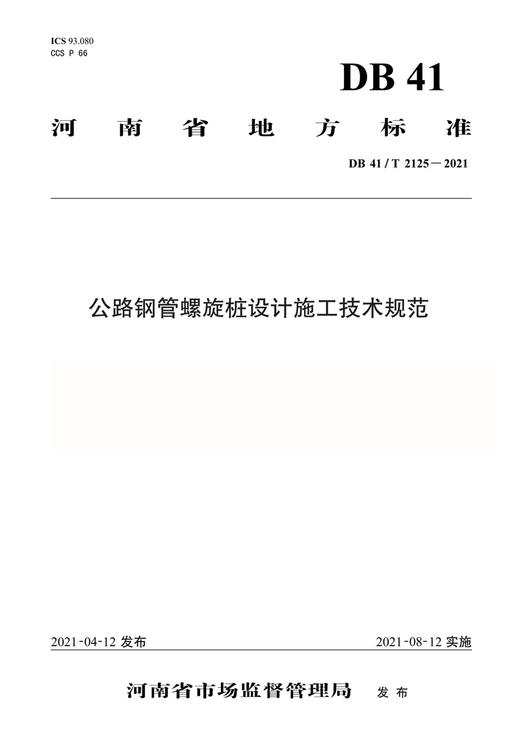 ICS 93.080
CCS P 66

DB 41

河南省地方标准

DB 41 / T 2125—2021

公路钢管螺旋桩设计施工技术规范

2021-04-12 发布

2021-08-12 实施

河南省市场监督管理局 发布